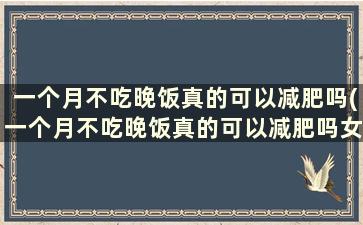 一个月不吃晚饭真的可以减肥吗(一个月不吃晚饭真的可以减肥吗女